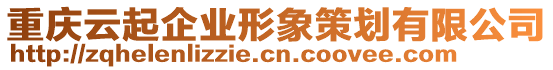 重庆云起企业形象策划有限公司
http://zqhelenlizzie.cn.coovee.com